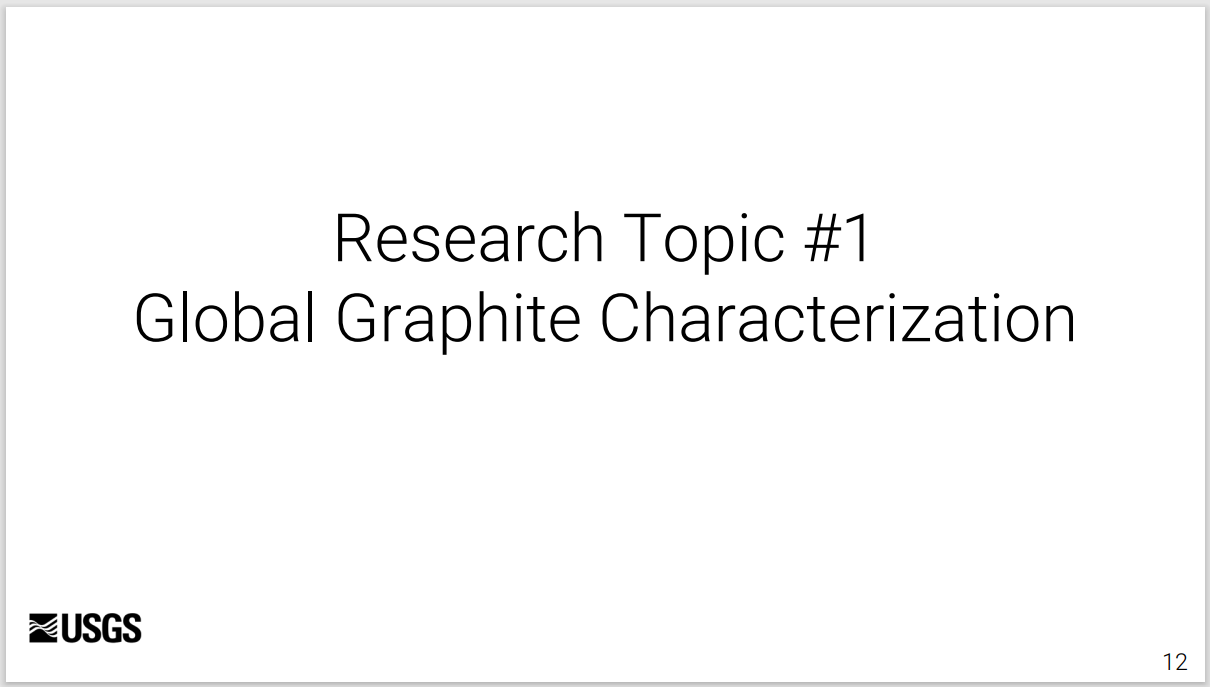 Research Topic #1
Global Graphite Characterization

USGS

12